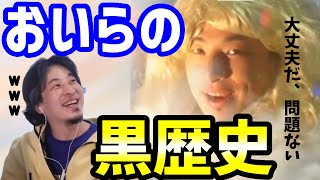 おいらの

www

大丈夫だ、問題ない

黒歴史